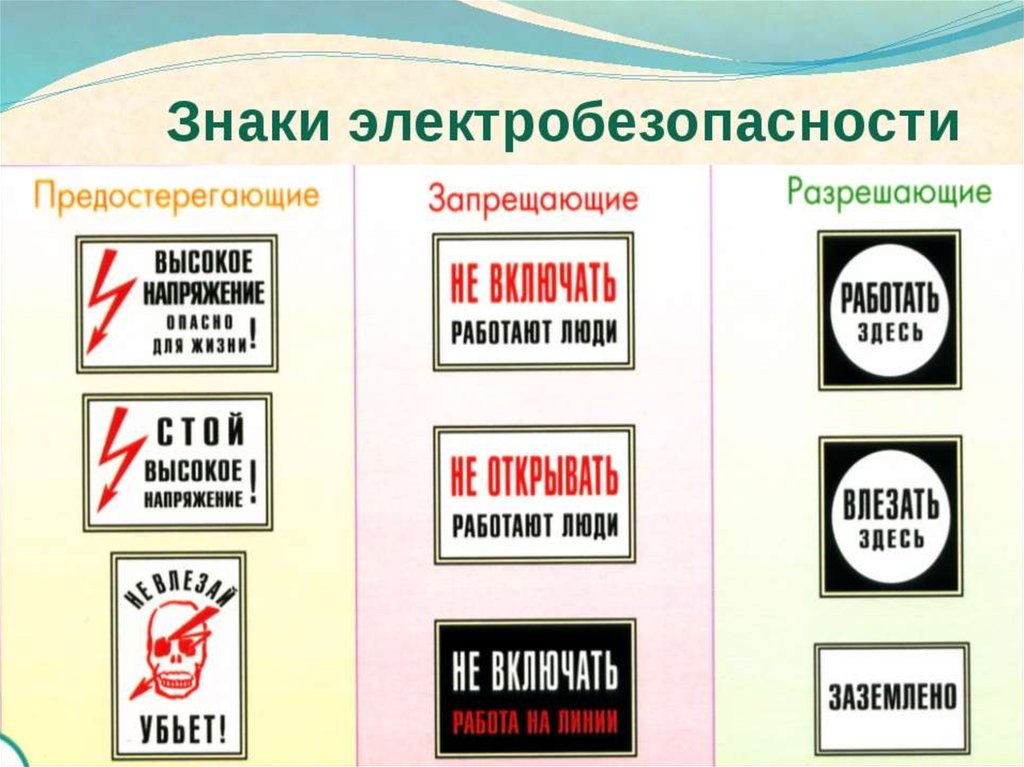 Знаки электробезопасности

Предостерегающие

ВЫСОКОЕ НАПРЯЖЕНИЕ ОПАСНО ДЛЯ ЖИЗНИ!

СТОЙ ВЫСОКОЕ НАПРЯЖЕНИЕ!

НЕ ВЛЕЗАЙ УБЬЕТ!

Запрещающие

НЕ ВКЛЮЧАТЬ РАБОТАЮТ ЛЮДИ

НЕ ОТКРЫВАТЬ РАБОТАЮТ ЛЮДИ

НЕ ВКЛЮЧАТЬ РАБОТА НА ЛИНИИ

Разрешающие

РАБОТАТЬ ЗДЕСЬ

ВЛЕЗАТЬ ЗДЕСЬ

ЗАЗЕМЛЕНО